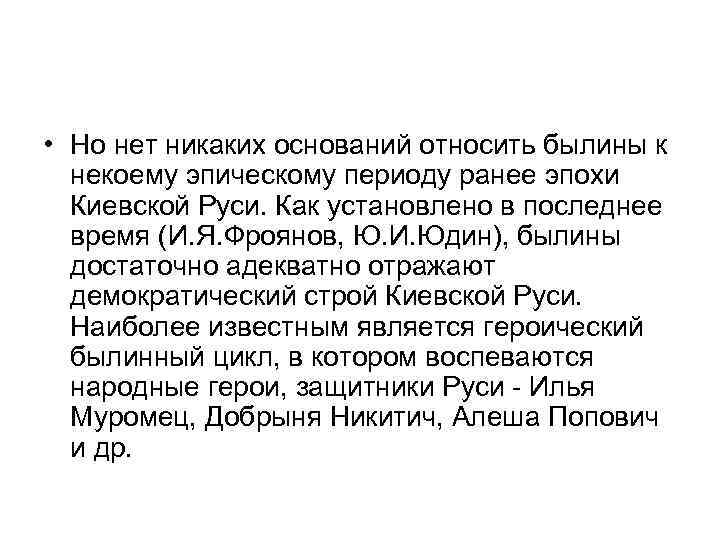 • Но нет никаких оснований относить былины к некоему эпическому периоду ранее эпохи Киевской Руси. Как установлено в последнее время (И.Я.Фроянов, Ю.И.Юдин), былины достаточно адекватно отражают демократический строй Киевской Руси. Наиболее известным является героический былинный цикл, в котором воспеваются народные герои, защитники Руси - Илья Муромец, Добрыня Никитич, Алеша Попович и др.